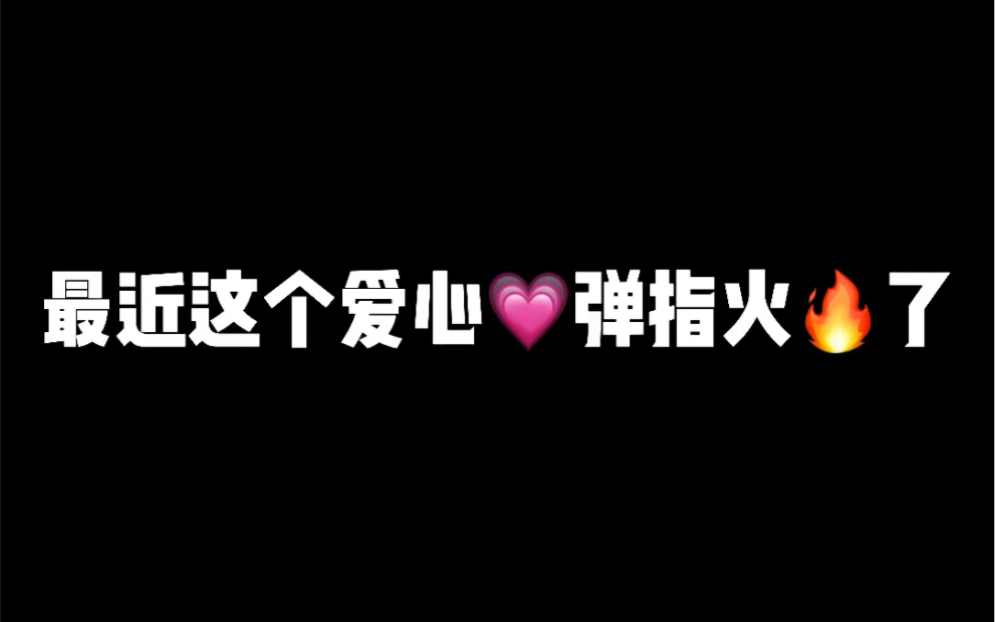 最近这个爱心💗弹指火🔥了